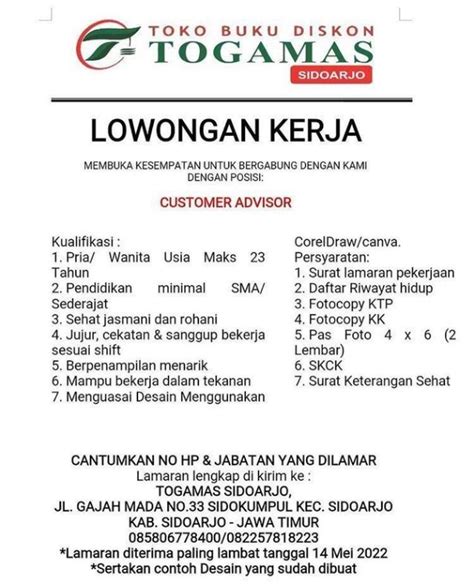 TOKO BUKU DISKON
TOGAMAS
SIDOARJO

LOWONGAN KERJA

MEMBUKA KESEMPATAN UNTUK BERGABUNG DENGAN KAMI DENGAN POSISI:

CUSTOMER ADVISOR

Kualifikasi :
1. Pria/ Wanita Usia Maks 23 Tahun
2. Pendidikan minimal SMA/ Sederajat
3. Sehat jasmani dan rohani
4. Jujur, cekatan & sanggup bekerja sesuai shift
5. Berpenampilan menarik
6. Mampu bekerja dalam tekanan
7. Menguasai Desain Menggunakan CorelDraw/canva.

Persyaratan:
1. Surat lamaran pekerjaan
2. Daftar Riwayat hidup
3. Fotocopy KTP
4. Fotocopy KK
5. Pas Foto 4 x 6 (2 Lembar)
6. SKCK
7. Surat Keterangan Sehat

CANTUMKAN NO HP & JABATAN YANG DILAMAR
Lamaran lengkap di kirim ke :
TOGAMAS SIDOARJO,
JL. GAJAH MADA NO.33 SIDOKUMPUL KEC. SIDOARJO
KAB. SIDOARJO - JAWA TIMUR
085806778400/082257818223
*Lamaran diterima paling lambat tanggal 14 Mei 2022
*Sertakan contoh Desain yang sudah dibuat